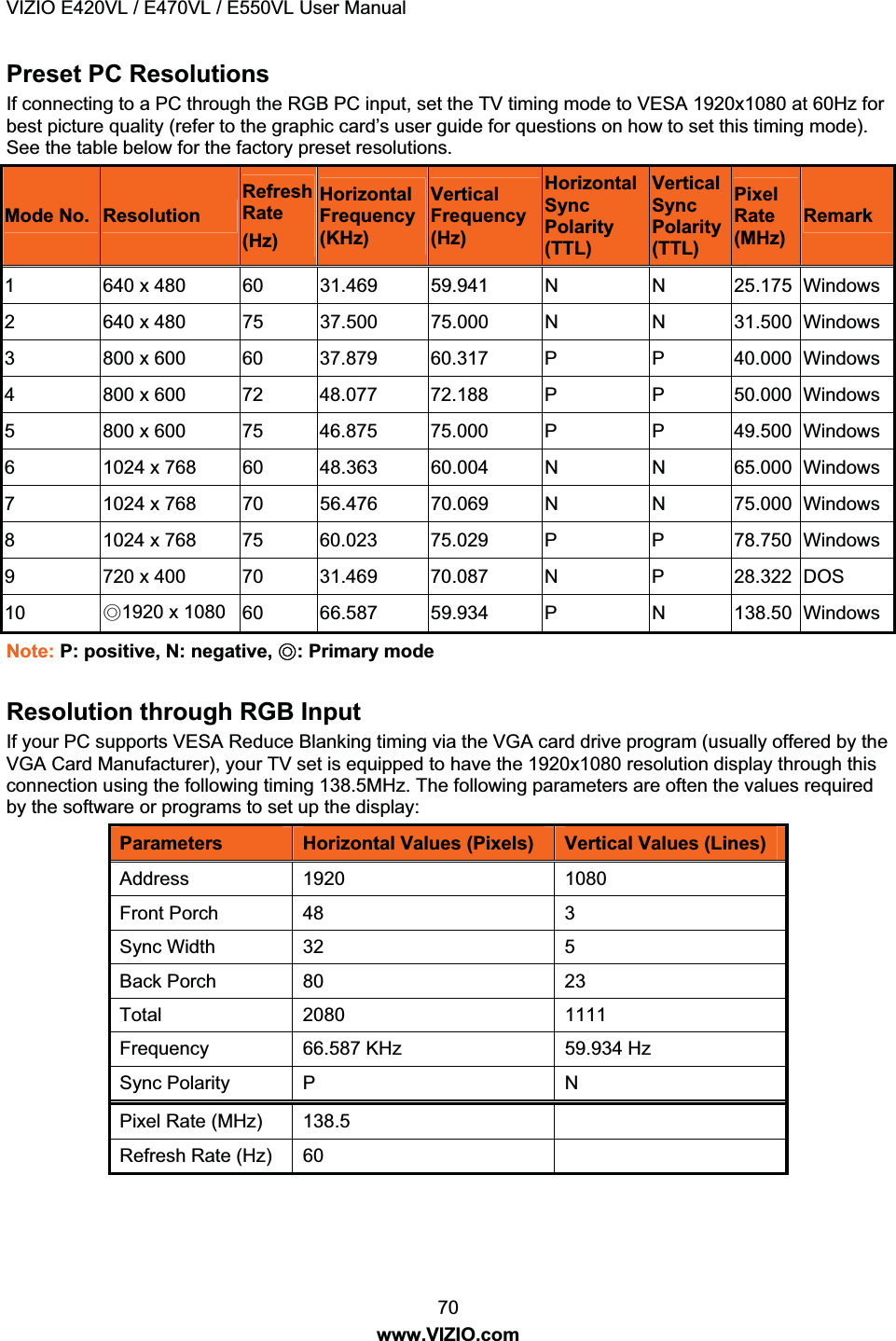 VIZIO E420VL / E470VL / E550VL User Manual

Preset PC Resolutions

If connecting to a PC through the RGB PC input, set the TV timing mode to VESA 1920x1080 at 60Hz for best picture quality (refer to the graphic card's user guide for questions on how to set this timing mode). See the table below for the factory preset resolutions.

| Mode No. | Resolution | Refresh Rate (Hz) | Horizontal Frequency (KHz) | Vertical Frequency (Hz) | Horizontal Sync Polarity (TTL) | Vertical Sync Polarity (TTL) | Pixel Rate (MHz) | Remark |
|---|---|---|---|---|---|---|---|---|
| 1 | 640 x 480 | 60 | 31.469 | 59.941 | N | N | 25.175 | Windows |
| 2 | 640 x 480 | 75 | 37.500 | 75.000 | N | N | 31.500 | Windows |
| 3 | 800 x 600 | 60 | 37.879 | 60.317 | P | P | 40.000 | Windows |
| 4 | 800 x 600 | 72 | 48.077 | 72.188 | P | P | 50.000 | Windows |
| 5 | 800 x 600 | 75 | 46.875 | 75.000 | P | P | 49.500 | Windows |
| 6 | 1024 x 768 | 60 | 48.363 | 60.004 | N | N | 65.000 | Windows |
| 7 | 1024 x 768 | 70 | 56.476 | 70.069 | N | N | 75.000 | Windows |
| 8 | 1024 x 768 | 75 | 60.023 | 75.029 | P | P | 78.750 | Windows |
| 9 | 720 x 400 | 70 | 31.469 | 70.087 | N | P | 28.322 | DOS |
| 10 | ◎1920 x 1080 | 60 | 66.587 | 59.934 | P | N | 138.50 | Windows |

Note: P: positive, N: negative, ◎: Primary mode

Resolution through RGB Input

If your PC supports VESA Reduce Blanking timing via the VGA card drive program (usually offered by the VGA Card Manufacturer), your TV set is equipped to have the 1920x1080 resolution display through this connection using the following timing 138.5MHz. The following parameters are often the values required by the software or programs to set up the display:

| Parameters | Horizontal Values (Pixels) | Vertical Values (Lines) |
|---|---|---|
| Address | 1920 | 1080 |
| Front Porch | 48 | 3 |
| Sync Width | 32 | 5 |
| Back Porch | 80 | 23 |
| Total | 2080 | 1111 |
| Frequency | 66.587 KHz | 59.934 Hz |
| Sync Polarity | P | N |
| Pixel Rate (MHz) | 138.5 | |
| Refresh Rate (Hz) | 60 | |

70
www.VIZIO.com